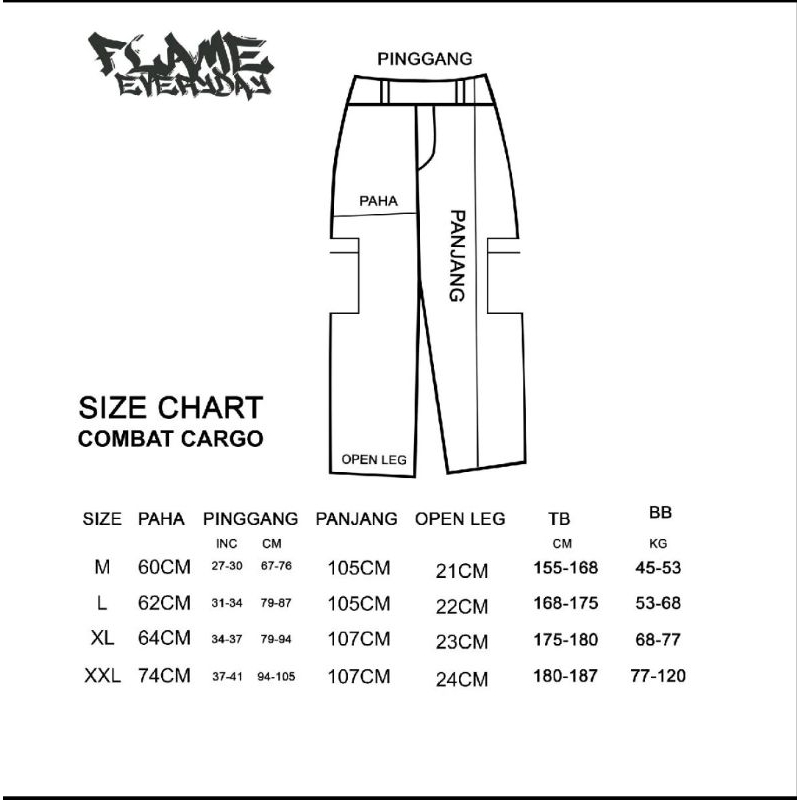 FLAME EVERYDAY

PINGGANG

PAHA

PANJANG

OPEN LEG

SIZE CHART
COMBAT CARGO

| SIZE | PAHA | PINGGANG INC | PINGGANG CM | PANJANG | OPEN LEG | TB CM | BB KG |
|---|---|---|---|---|---|---|---|
| M | 60CM | 27-30 | 67-76 | 105CM | 21CM | 155-168 | 45-53 |
| L | 62CM | 31-34 | 79-87 | 105CM | 22CM | 168-175 | 53-68 |
| XL | 64CM | 34-37 | 79-94 | 107CM | 23CM | 175-180 | 68-77 |
| XXL | 74CM | 37-41 | 94-105 | 107CM | 24CM | 180-187 | 77-120 |